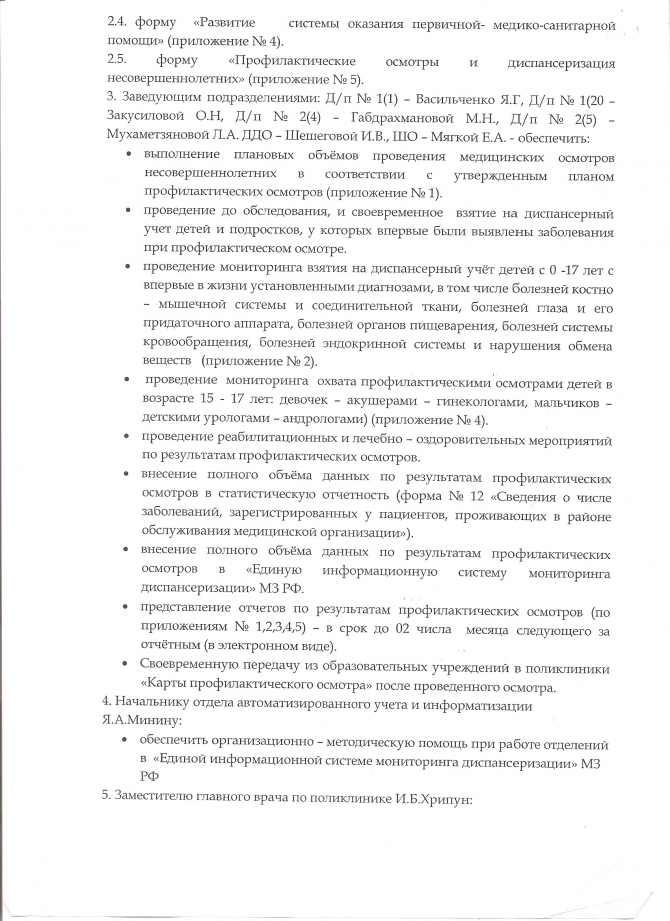 2.4. форму «Развитие системы оказания первичной- медико-санитарной помощи» (приложение № 4).
2.5. форму «Профилактические осмотры и диспансеризация несовершеннолетних» (приложение № 5).
3. Заведующим подразделениями: Д/п № 1(1) – Васильченко Я.Г, Д/п № 1(20 – Закусиловой О.Н, Д/п № 2(4) – Габдрахмановой М.Н., Д/п № 2(5) – Мухаметзяновой Л.А. ДДО – Шешеговой И.В., ШО – Мягкой Е.А. - обеспечить:

• выполнение плановых объёмов проведения медицинских осмотров несовершеннолетних в соответствии с утвержденным планом профилактических осмотров (приложение № 1).
• проведение до обследования, и своевременное взятие на диспансерный учет детей и подростков, у которых впервые были выявлены заболевания при профилактическом осмотре.
• проведение мониторинга взятия на диспансерный учёт детей с 0 -17 лет с впервые в жизни установленными диагнозами, в том числе болезней костно – мышечной системы и соединительной ткани, болезней глаза и его придаточного аппарата, болезней органов пищеварения, болезней системы кровообращения, болезней эндокринной системы и нарушения обмена веществ (приложение № 2).
• проведение мониторинга охвата профилактическими осмотрами детей в возрасте 15 - 17 лет: девочек – акушерами – гинекологами, мальчиков – детскими урологами – андрологами) (приложение № 4).
• проведение реабилитационных и лечебно – оздоровительных мероприятий по результатам профилактических осмотров.
• внесение полного объёма данных по результатам профилактических осмотров в статистическую отчетность (форма № 12 «Сведения о числе заболеваний, зарегистрированных у пациентов, проживающих в районе обслуживания медицинской организации»).
• внесение полного объёма данных по результатам профилактических осмотров в «Единую информационную систему мониторинга диспансеризации» МЗ РФ.
• представление отчетов по результатам профилактических осмотров (по приложениям № 1,2,3,4,5) – в срок до 02 числа месяца следующего за отчётным (в электронном виде).
• Своевременную передачу из образовательных учреждений в поликлиники «Карты профилактического осмотра» после проведенного осмотра.

4. Начальнику отдела автоматизированного учета и информатизации Я.А.Минину:

• обеспечить организационно – методическую помощь при работе отделений в «Единой информационной системе мониторинга диспансеризации» МЗ РФ

5. Заместителю главного врача по поликлинике И.Б.Хрипун: